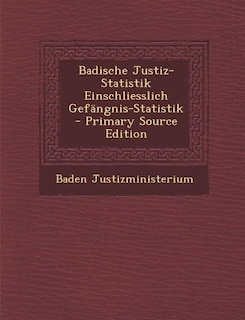 Badische Justiz-Statistik Einschliesslich Gefängnis-Statistik - Primary Source Edition

Baden Justizministerium